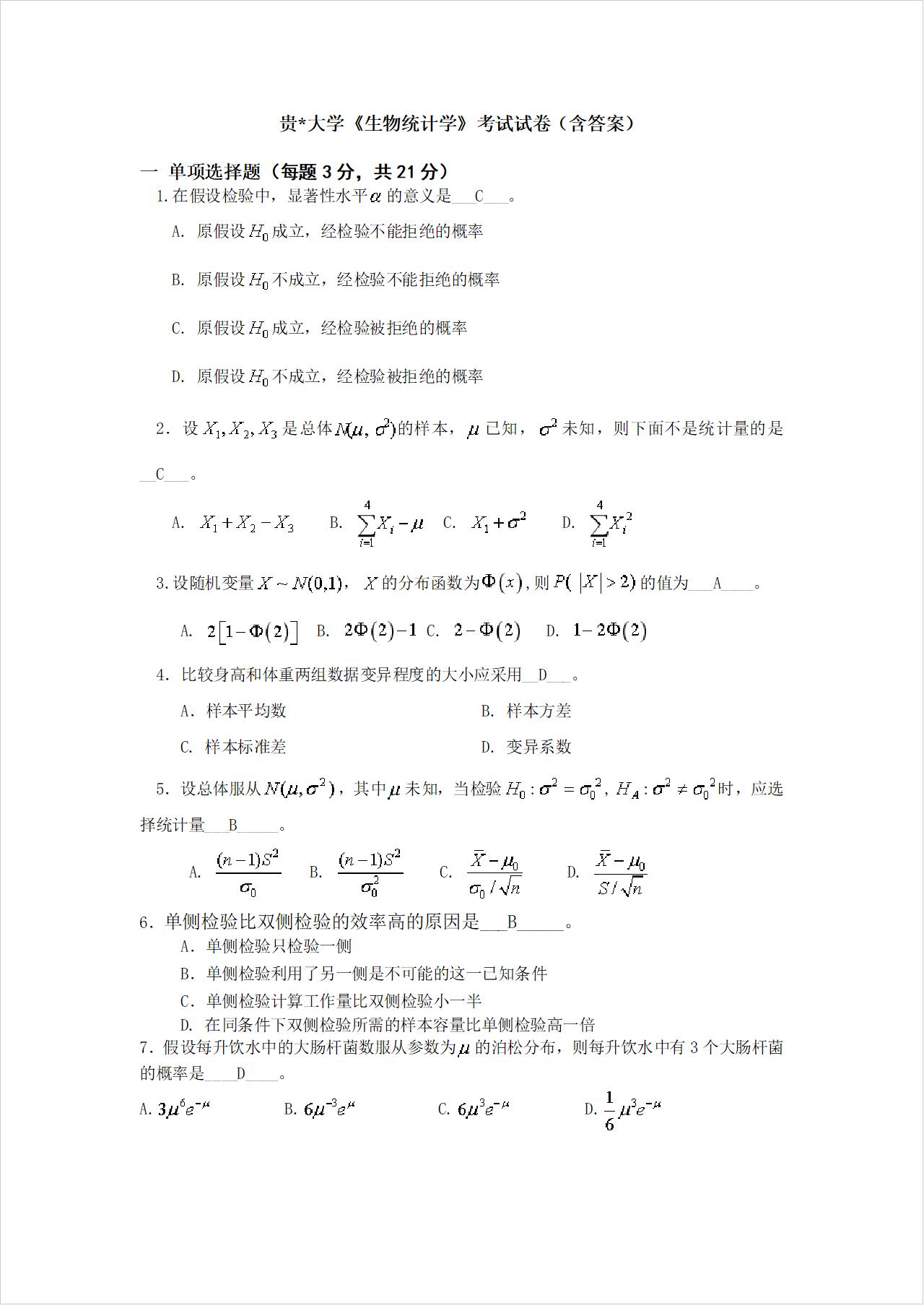 贵*大学《生物统计学》考试试卷（含答案）

一 单项选择题（每题 3 分，共 21 分）

1.在假设检验中，显著性水平$\alpha$的意义是___C___。

A. 原假设$H_0$成立，经检验不能拒绝的概率

B. 原假设$H_0$不成立，经检验不能拒绝的概率

C. 原假设$H_0$成立，经检验被拒绝的概率

D. 原假设$H_0$不成立，经检验被拒绝的概率

2. 设$X_1, X_2, X_3$是总体$N(\mu, \sigma^2)$的样本，$\mu$已知，$\sigma^2$未知，则下面不是统计量的是__C___。

A. $X_1 + X_2 - X_3$ B. $\sum_{i=1}^{4} X_i - \mu$ C. $X_1 + \sigma^2$ D. $\sum_{i=1}^{4} X_i^2$

3.设随机变量$X \sim N(0,1)$，$X$的分布函数为$\Phi(x)$，则$P(|X| > 2)$的值为___A____。

A. $2[1-\Phi(2)]$ B. $2\Phi(2)-1$ C. $2-\Phi(2)$ D. $1-2\Phi(2)$

4. 比较身高和体重两组数据变异程度的大小应采用__D___。

A. 样本平均数 B. 样本方差

C. 样本标准差 D. 变异系数

5. 设总体服从$N(\mu, \sigma^2)$，其中$\mu$未知，当检验$H_0: \sigma^2 = \sigma_0^2$，$H_A: \sigma^2 \neq \sigma_0^2$时，应选择统计量___B_____。

A. $\frac{(n-1)S^2}{\sigma_0}$ B. $\frac{(n-1)S^2}{\sigma_0^2}$ C. $\frac{\bar{X}-\mu_0}{\sigma_0/\sqrt{n}}$ D. $\frac{\bar{X}-\mu_0}{S/\sqrt{n}}$

6. 单侧检验比双侧检验的效率高的原因是___B_____。

A. 单侧检验只检验一侧

B. 单侧检验利用了另一侧是不可能的这一已知条件

C. 单侧检验计算工作量比双侧检验小一半

D. 在同条件下双侧检验所需的样本容量比单侧检验高一倍

7. 假设每升饮水中的大肠杆菌数服从参数为$\mu$的泊松分布，则每升饮水中有 3 个大肠杆菌的概率是____D____。

A. $3\mu^6 e^{-\mu}$ B. $6\mu^{-3} e^{\mu}$ C. $6\mu^3 e^{-\mu}$ D. $\frac{1}{6}\mu^3 e^{-\mu}$